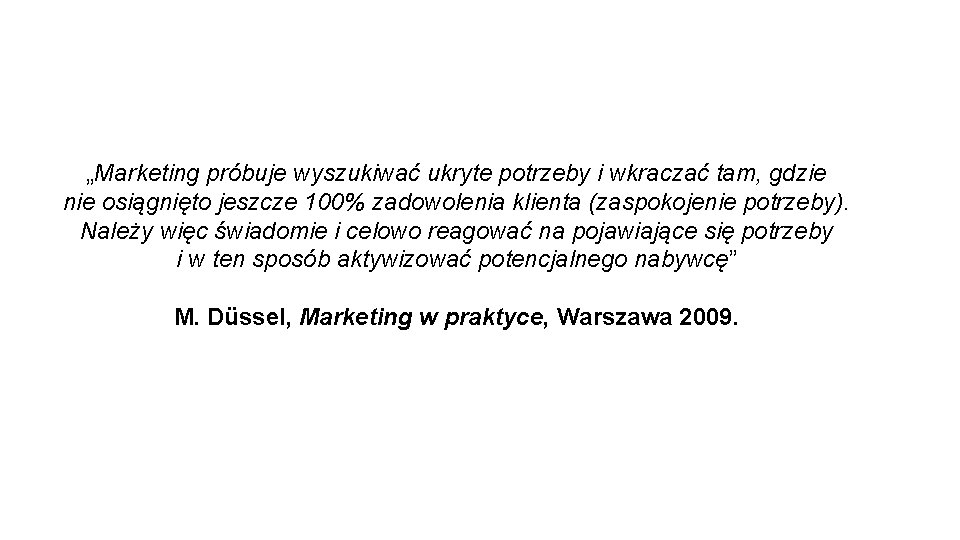 „Marketing próbuje wyszukiwać ukryte potrzeby i wkraczać tam, gdzie nie osiągnięto jeszcze 100% zadowolenia klienta (zaspokojenie potrzeby). Należy więc świadomie i celowo reagować na pojawiające się potrzeby i w ten sposób aktywizować potencjalnego nabywcę”

M. Düssel, Marketing w praktyce, Warszawa 2009.